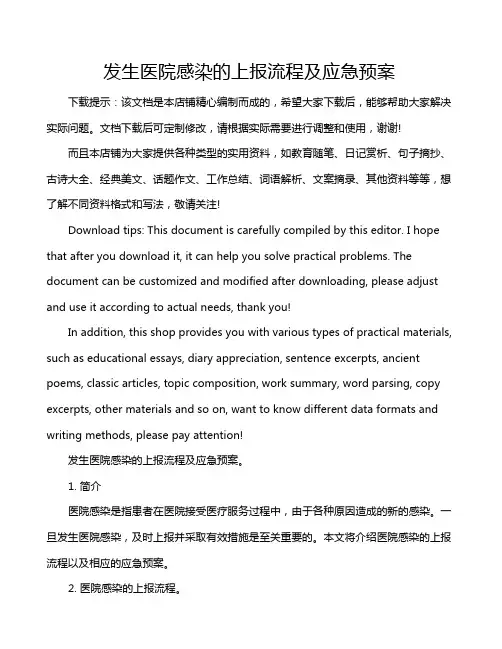 发生医院感染的上报流程及应急预案

下载提示：该文档是本店铺精心编制而成的，希望大家下载后，能够帮助大家解决实际问题。文档下载后可定制修改，请根据实际需要进行调整和使用，谢谢!

而且本店铺为大家提供各种类型的实用资料，如教育随笔、日记赏析、句子摘抄、古诗大全、经典美文、话题作文、工作总结、词语解析、文案摘录、其他资料等等，想了解不同资料格式和写法，敬请关注!

Download tips: This document is carefully compiled by this editor. I hope that after you download it, it can help you solve practical problems. The document can be customized and modified after downloading, please adjust and use it according to actual needs, thank you!

In addition, this shop provides you with various types of practical materials, such as educational essays, diary appreciation, sentence excerpts, ancient poems, classic articles, topic composition, work summary, word parsing, copy excerpts, other materials and so on, want to know different data formats and writing methods, please pay attention!

发生医院感染的上报流程及应急预案。

1. 简介

医院感染是指患者在医院接受医疗服务过程中，由于各种原因造成的新的感染。一旦发生医院感染，及时上报并采取有效措施是至关重要的。本文将介绍医院感染的上报流程以及相应的应急预案。

2. 医院感染的上报流程。